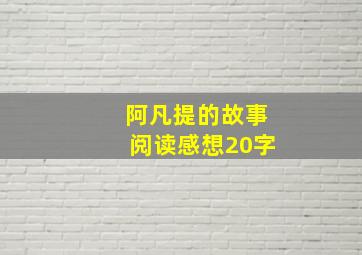 阿凡提的故事
阅读感想20字